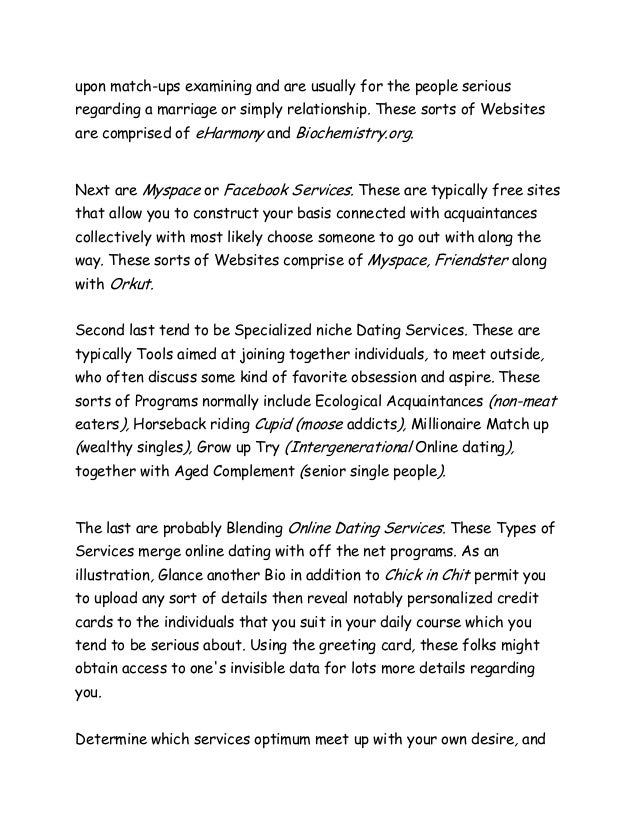 upon match-ups examining and are usually for the people serious regarding a marriage or simply relationship. These sorts of Websites are comprised of eHarmony and Biochemistry.org.

Next are Myspace or Facebook Services. These are typically free sites that allow you to construct your basis connected with acquaintances collectively with most likely choose someone to go out with along the way. These sorts of Websites comprise of Myspace, Friendster along with Orkut.

Second last tend to be Specialized niche Dating Services. These are typically Tools aimed at joining together individuals, to meet outside, who often discuss some kind of favorite obsession and aspire. These sorts of Programs normally include Ecological Acquaintances (non-meat eaters), Horseback riding Cupid (moose addicts), Millionaire Match up (wealthy singles), Grow up Try (Intergenerational Online dating), together with Aged Complement (senior single people).

The last are probably Blending Online Dating Services. These Types of Services merge online dating with off the net programs. As an illustration, Glance another Bio in addition to Chick in Chit permit you to upload any sort of details then reveal notably personalized credit cards to the individuals that you suit in your daily course which you tend to be serious about. Using the greeting card, these folks might obtain access to one's invisible data for lots more details regarding you.

Determine which services optimum meet up with your own desire, and